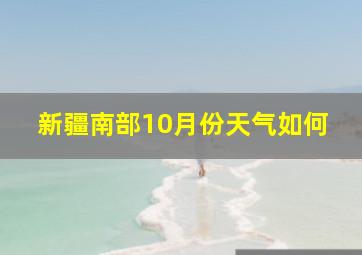 新疆南部10月份天气如何